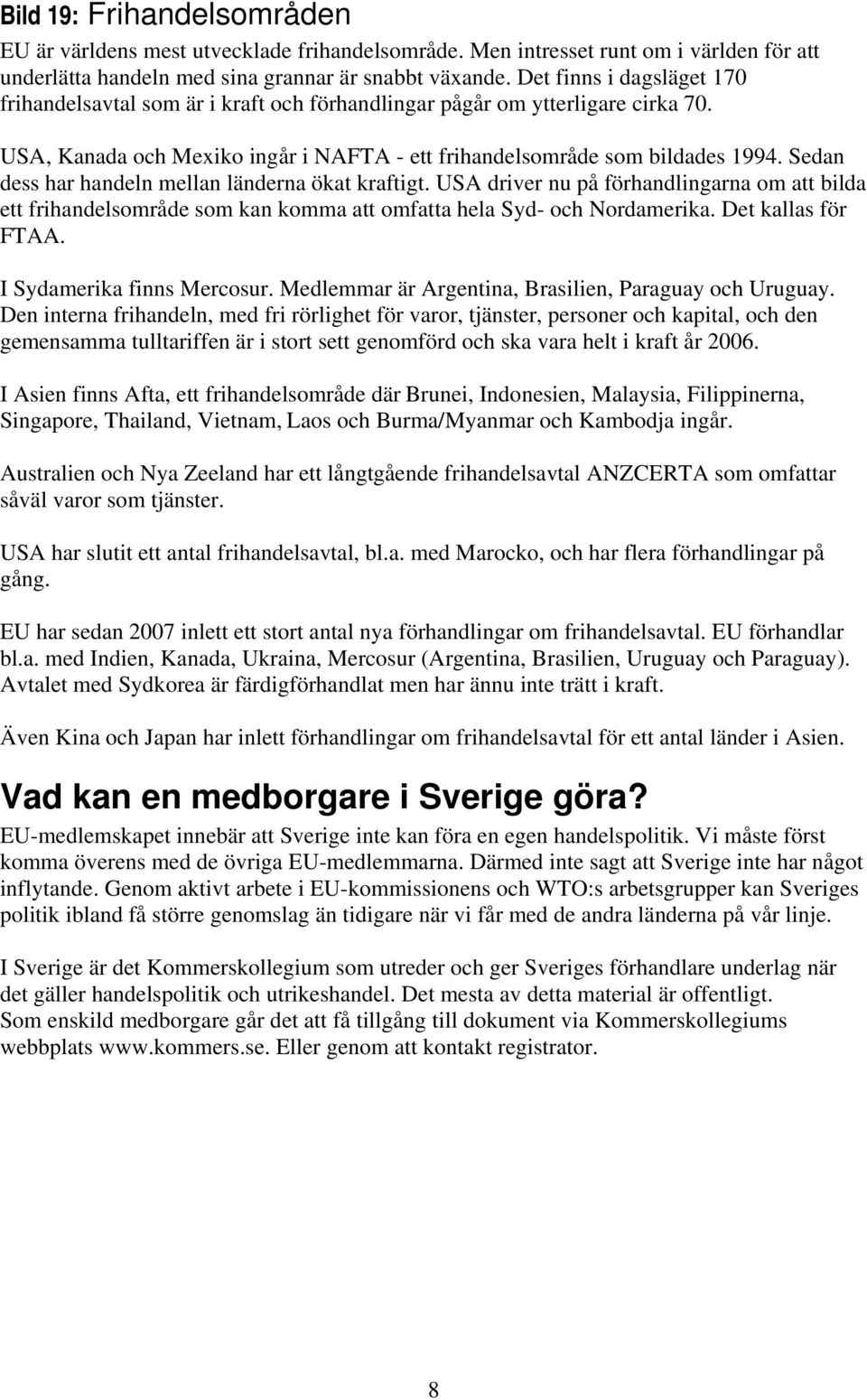 Bild 19: Frihandelsområden

EU är världens mest utvecklade frihandelsområde. Men intresset runt om i världen för att underlätta handeln med sina grannar är snabbt växande. Det finns i dagsläget 170 frihandelsavtal som är i kraft och förhandlingar pågår om ytterligare cirka 70.

USA, Kanada och Mexiko ingår i NAFTA - ett frihandelsområde som bildades 1994. Sedan dess har handeln mellan länderna ökat kraftigt. USA driver nu på förhandlingarna om att bilda ett frihandelsområde som kan komma att omfatta hela Syd- och Nordamerika. Det kallas för FTAA.

I Sydamerika finns Mercosur. Medlemmar är Argentina, Brasilien, Paraguay och Uruguay. Den interna frihandeln, med fri rörlighet för varor, tjänster, personer och kapital, och den gemensamma tulltariffen är i stort sett genomförd och ska vara helt i kraft år 2006.

I Asien finns Afta, ett frihandelsområde där Brunei, Indonesien, Malaysia, Filippinerna, Singapore, Thailand, Vietnam, Laos och Burma/Myanmar och Kambodja ingår.

Australien och Nya Zeeland har ett långtgående frihandelsavtal ANZCERTA som omfattar såväl varor som tjänster.

USA har slutit ett antal frihandelsavtal, bl.a. med Marocko, och har flera förhandlingar på gång.

EU har sedan 2007 inlett ett stort antal nya förhandlingar om frihandelsavtal. EU förhandlar bl.a. med Indien, Kanada, Ukraina, Mercosur (Argentina, Brasilien, Uruguay och Paraguay). Avtalet med Sydkorea är färdigförhandlat men har ännu inte trätt i kraft.

Även Kina och Japan har inlett förhandlingar om frihandelsavtal för ett antal länder i Asien.

Vad kan en medborgare i Sverige göra?

EU-medlemskapet innebär att Sverige inte kan föra en egen handelspolitik. Vi måste först komma överens med de övriga EU-medlemmarna. Därmed inte sagt att Sverige inte har något inflytande. Genom aktivt arbete i EU-kommissionens och WTO:s arbetsgrupper kan Sveriges politik ibland få större genomslag än tidigare när vi får med de andra länderna på vår linje.

I Sverige är det Kommerskollegium som utreder och ger Sveriges förhandlare underlag när det gäller handelspolitik och utrikeshandel. Det mesta av detta material är offentligt. Som enskild medborgare går det att få tillgång till dokument via Kommerskollegiums webbplats www.kommers.se. Eller genom att kontakt registrator.

8